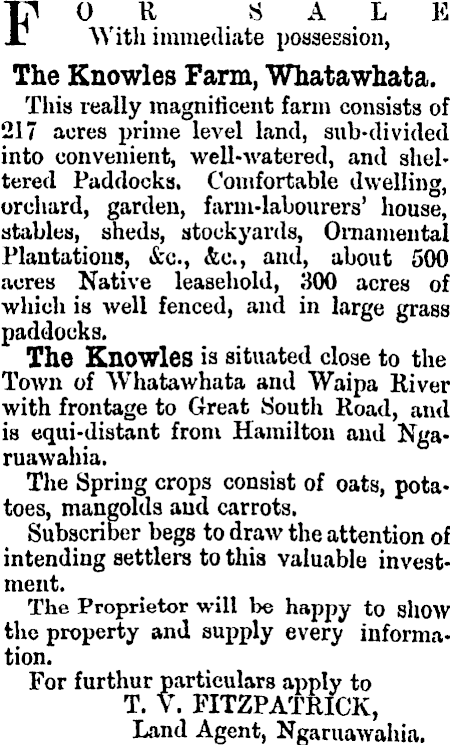 FOR SALE
With immediate possession,

The Knowles Farm, Whatawhata.

This really magnificent farm consists of 217 acres prime level land, sub-divided into convenient, well-watered, and sheltered Paddocks. Comfortable dwelling, orchard, garden, farm-labourers' house, stables, sheds, stockyards, Ornamental Plantations, &c., &c., and, about 500 acres Native leasehold, 300 acres of which is well fenced, and in large grass paddocks.

The Knowles is situated close to the Town of Whatawhata and Waipa River with frontage to Great South Road, and is equi-distant from Hamilton and Ngaruawahia.

The Spring crops consist of oats, potatoes, mangolds and carrots.

Subscriber begs to draw the attention of intending settlers to this valuable investment.

The Proprietor will be happy to show the property and supply every information.

For furthur particulars apply to
T. V. FITZPATRICK,
Land Agent, Ngaruawahia.